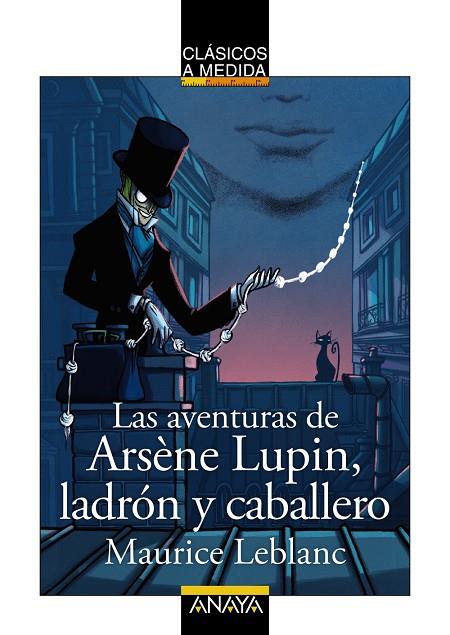 CLÁSICOS
A MEDIDA

Las aventuras de
Arsène Lupin,
ladrón y caballero

Maurice Leblanc

ANAYA